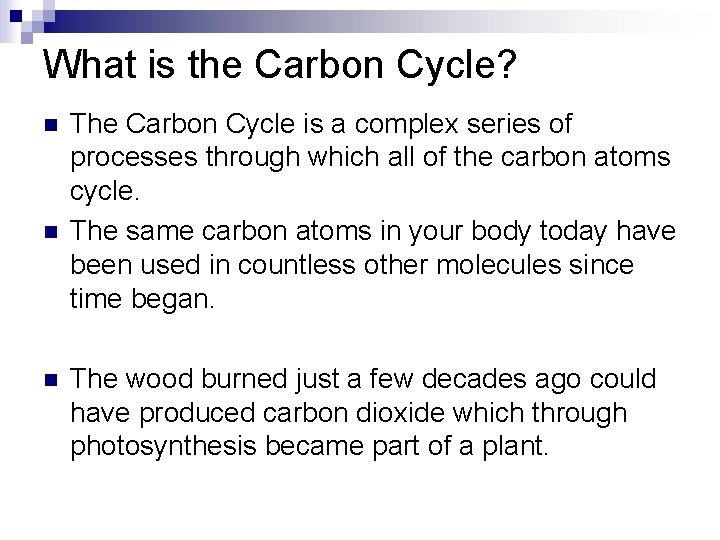 What is the Carbon Cycle?

• The Carbon Cycle is a complex series of processes through which all of the carbon atoms cycle.
• The same carbon atoms in your body today have been used in countless other molecules since time began.

• The wood burned just a few decades ago could have produced carbon dioxide which through photosynthesis became part of a plant.